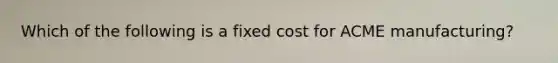 Which of the following is a fixed cost for ACME manufacturing?